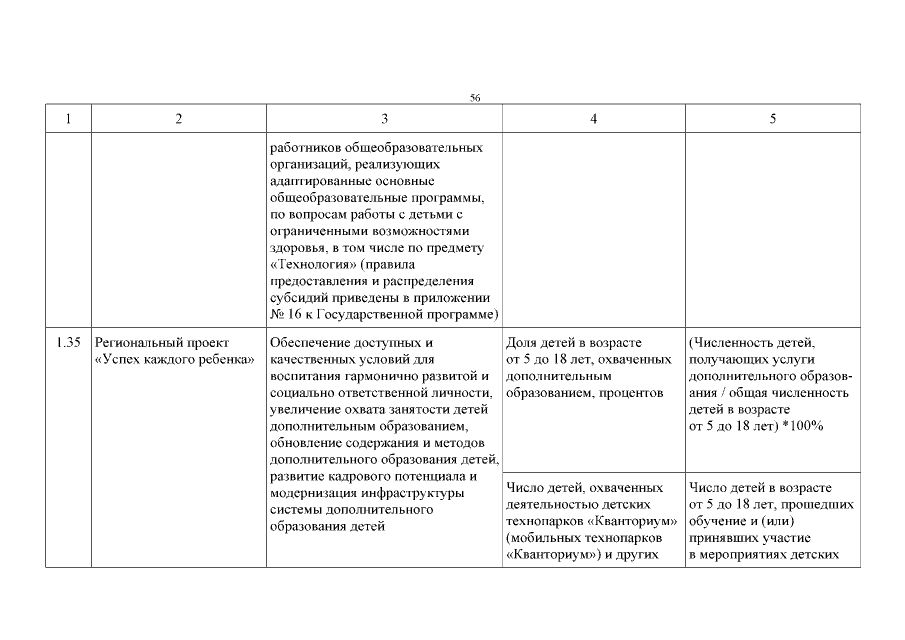 56

| 1 | 2 | 3 | 4 | 5 |
|---|---|---|---|---|
| | | работников общеобразовательных организаций, реализующих адаптированные основные общеобразовательные программы, по вопросам работы с детьми с ограниченными возможностями здоровья, в том числе по предмету «Технология» (правила предоставления и распределения субсидий приведены в приложении № 16 к Государственной программе) | | |
| 1.35 | Региональный проект «Успех каждого ребенка» | Обеспечение доступных и качественных условий для воспитания гармонично развитой и социально ответственной личности, увеличение охвата занятости детей дополнительным образованием, обновление содержания и методов дополнительного образования детей, развитие кадрового потенциала и модернизация инфраструктуры системы дополнительного образования детей | Доля детей в возрасте от 5 до 18 лет, охваченных дополнительным образованием, процентов | (Численность детей, получающих услуги дополнительного образования / общая численность детей в возрасте от 5 до 18 лет) *100% |
| | | | Число детей, охваченных деятельностью детских технопарков «Кванториум» (мобильных технопарков «Кванториум») и других | Число детей в возрасте от 5 до 18 лет, прошедших обучение и (или) принявших участие в мероприятиях детских |